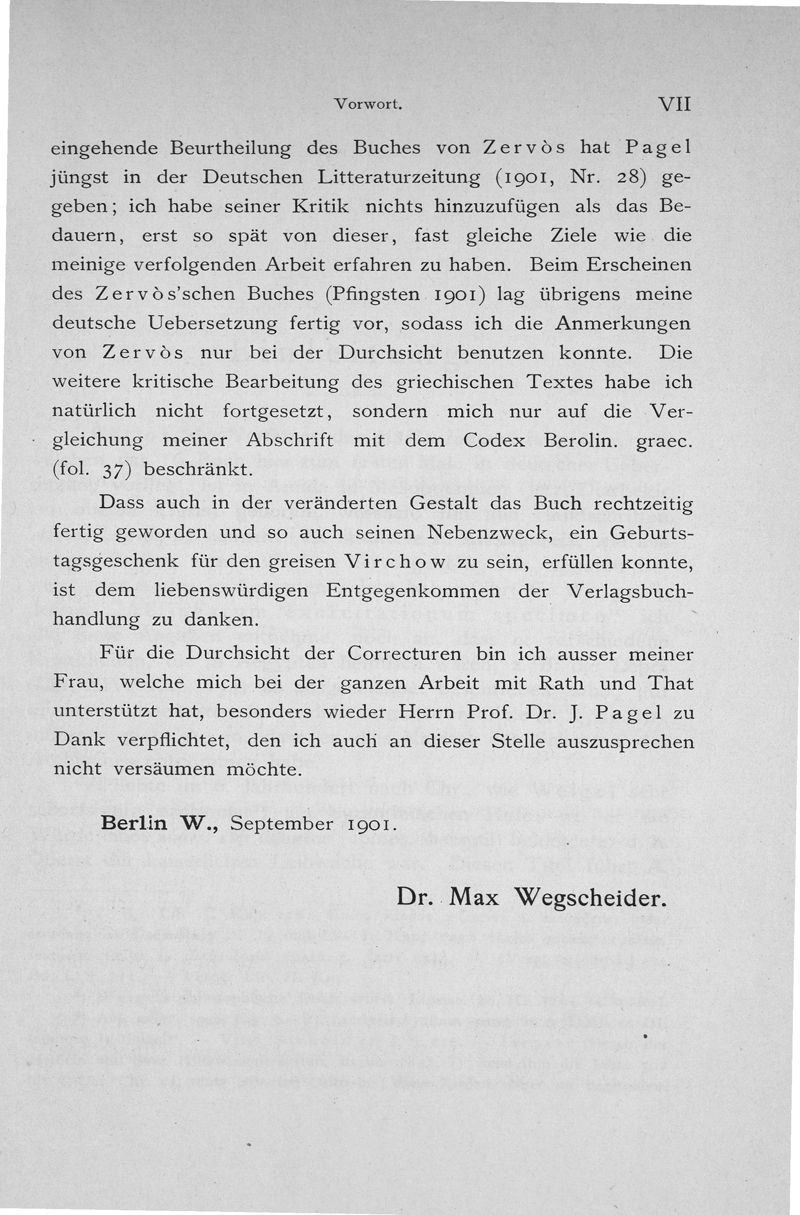 Vorwort. VII

eingehende Beurtheilung des Buches von Zervòs hat Pagel jüngst in der Deutschen Litteraturzeitung (1901, Nr. 28) gegeben; ich habe seiner Kritik nichts hinzuzufügen als das Bedauern, erst so spät von dieser, fast gleiche Ziele wie die meinige verfolgenden Arbeit erfahren zu haben. Beim Erscheinen des Zervòs'schen Buches (Pfingsten 1901) lag übrigens meine deutsche Uebersetzung fertig vor, sodass ich die Anmerkungen von Zervòs nur bei der Durchsicht benutzen konnte. Die weitere kritische Bearbeitung des griechischen Textes habe ich natürlich nicht fortgesetzt, sondern mich nur auf die Vergleichung meiner Abschrift mit dem Codex Berolin. graec. (fol. 37) beschränkt.

Dass auch in der veränderten Gestalt das Buch rechtzeitig fertig geworden und so auch seinen Nebenzweck, ein Geburtstagsgeschenk für den greisen Virchow zu sein, erfüllen konnte, ist dem liebenswürdigen Entgegenkommen der Verlagsbuchhandlung zu danken.

Für die Durchsicht der Correcturen bin ich ausser meiner Frau, welche mich bei der ganzen Arbeit mit Rath und That unterstützt hat, besonders wieder Herrn Prof. Dr. J. Pagel zu Dank verpflichtet, den ich auch an dieser Stelle auszusprechen nicht versäumen möchte.

Berlin W., September 1901.

Dr. Max Wegscheider.